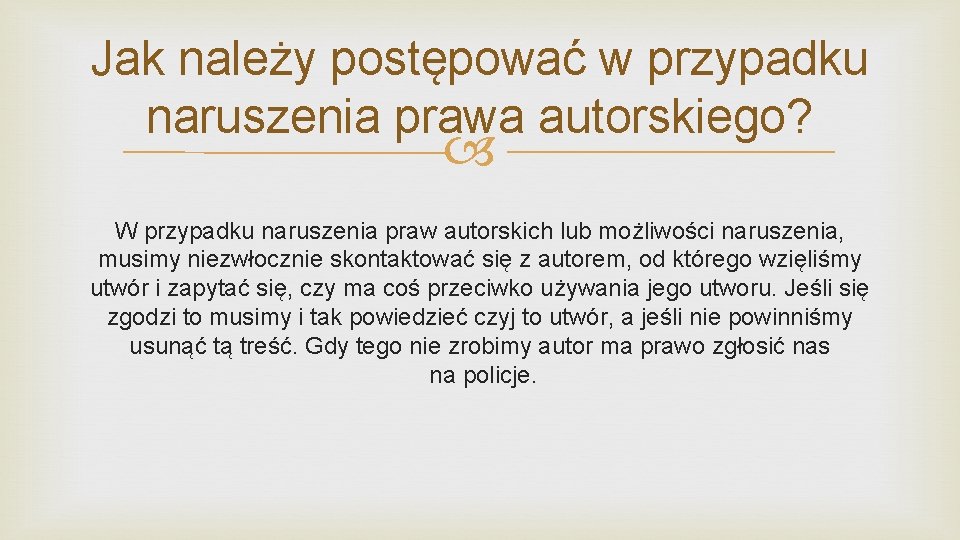 Jak należy postępować w przypadku naruszenia prawa autorskiego?

W przypadku naruszenia praw autorskich lub możliwości naruszenia, musimy niezwłocznie skontaktować się z autorem, od którego wzięliśmy utwór i zapytać się, czy ma coś przeciwko używania jego utworu. Jeśli się zgodzi to musimy i tak powiedzieć czyj to utwór, a jeśli nie powinniśmy usunąć tą treść. Gdy tego nie zrobimy autor ma prawo zgłosić nas na policje.